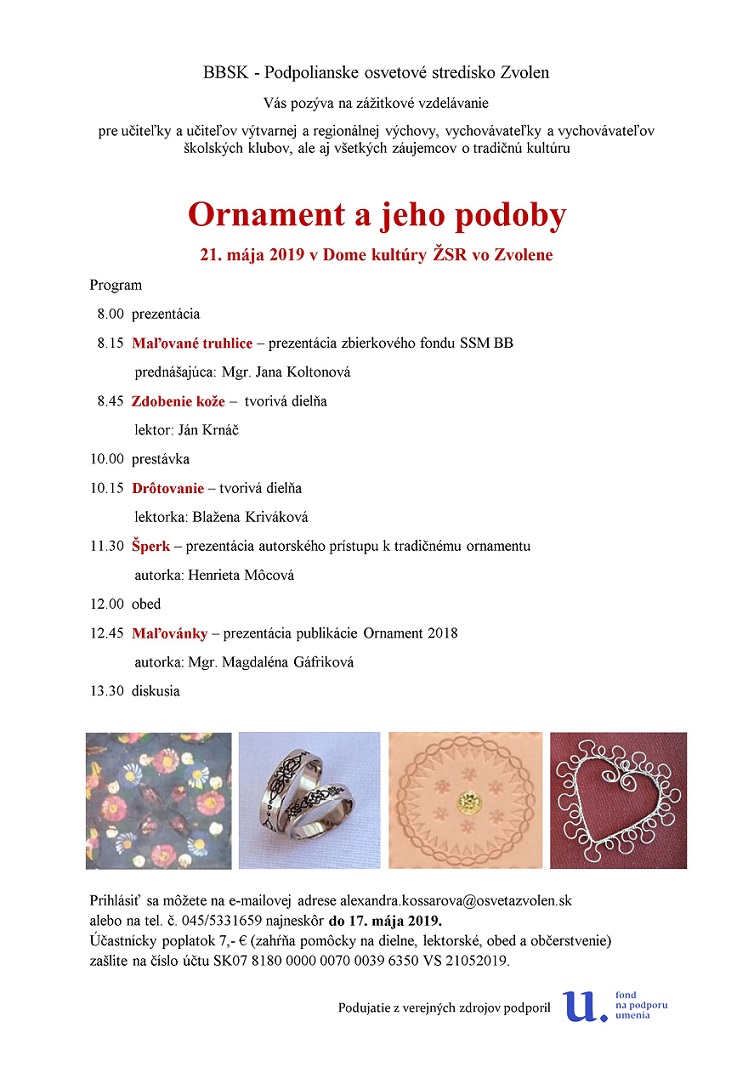 BBSK - Podpolianske osvetové stredisko Zvolen

Vás pozýva na zážitkové vzdelávanie

pre učiteľky a učiteľov výtvarnej a regionálnej výchovy, vychovávateľky a vychovávateľov školských klubov, ale aj všetkých záujemcov o tradičnú kultúru

Ornament a jeho podoby

21. mája 2019 v Dome kultúry ŽSR vo Zvolene

Program

8.00 prezentácia

8.15 Maľované truhlice – prezentácia zbierkového fondu SSM BB

prednášajúca: Mgr. Jana Koltonová

8.45 Zdobenie kože – tvorivá dielňa

lektor: Ján Krnáč

10.00 prestávka

10.15 Drôtovanie – tvorivá dielňa

lektorka: Blažena Kriváková

11.30 Šperk – prezentácia autorského prístupu k tradičnému ornamentu

autorka: Henrieta Môcová

12.00 obed

12.45 Maľovánky – prezentácia publikácie Ornament 2018

autorka: Mgr. Magdaléna Gáfriková

13.30 diskusia

Prihlásiť sa môžete na e-mailovej adrese alexandra.kossarova@osvetazvolen.sk alebo na tel. č. 045/5331659 najneskôr do 17. mája 2019.
Účastnícky poplatok 7,- € (zahŕňa pomôcky na dielne, lektorské, obed a občerstvenie) zašlite na číslo účtu SK07 8180 0000 0070 0039 6350 VS 21052019.

Podujatie z verejných zdrojov podporil

u. fond na podporu umenia